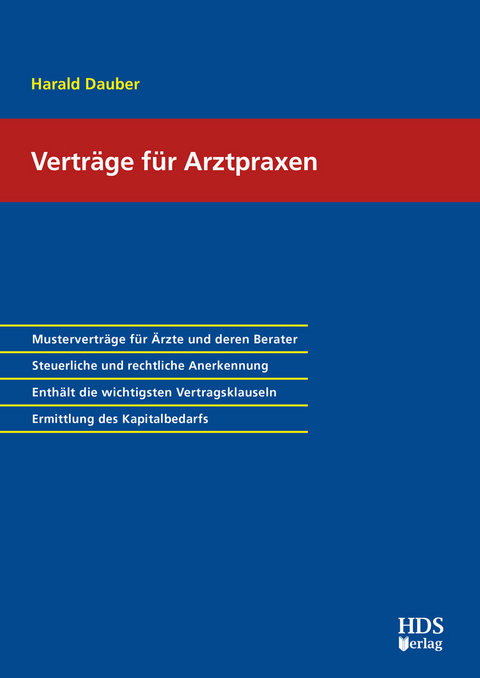 Harald Dauber

Verträge für Arztpraxen

Musterverträge für Ärzte und deren Berater

Steuerliche und rechtliche Anerkennung

Enthält die wichtigsten Vertragsklauseln

Ermittlung des Kapitalbedarfs

HDS Verlag